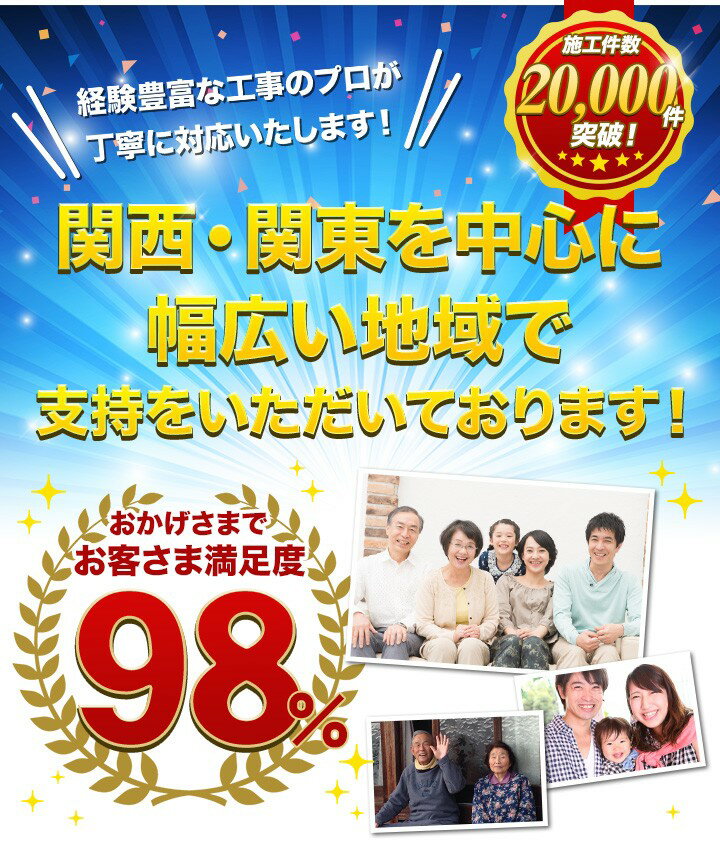 経験豊富な工事のプロが
丁寧に対応いたします！

施工件数
20,000件
突破！

関西・関東を中心に
幅広い地域で
支持をいただいております！

おかげさまで
お客さま満足度
98%